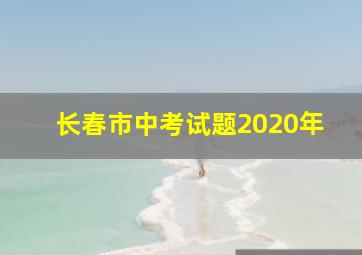 长春市中考试题2020年